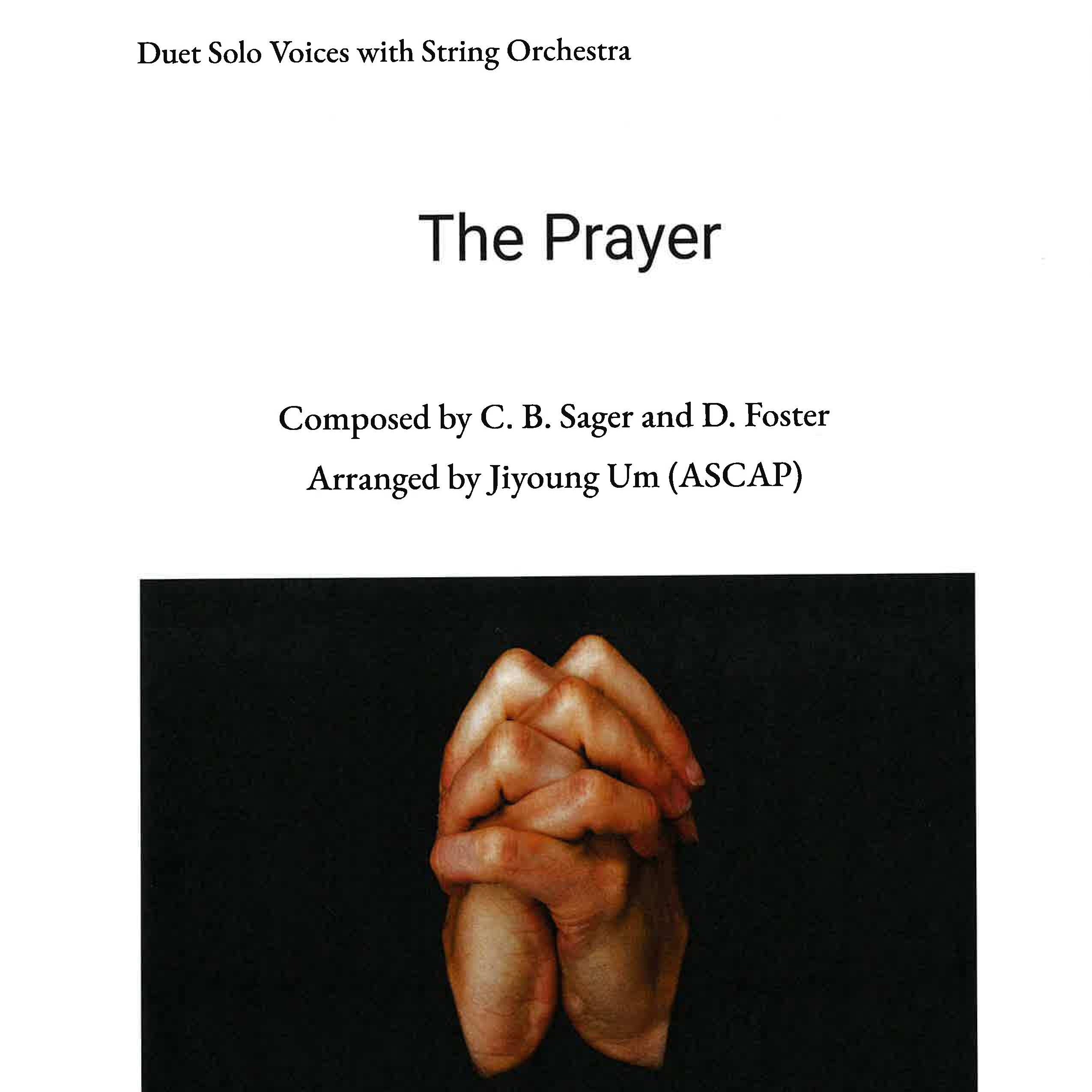 Duet Solo Voices with String Orchestra

The Prayer

Composed by C. B. Sager and D. Foster
Arranged by Jiyoung Um (ASCAP)